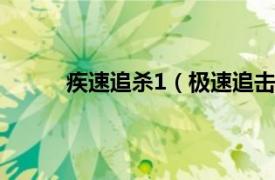 疾速追杀1（极速追击